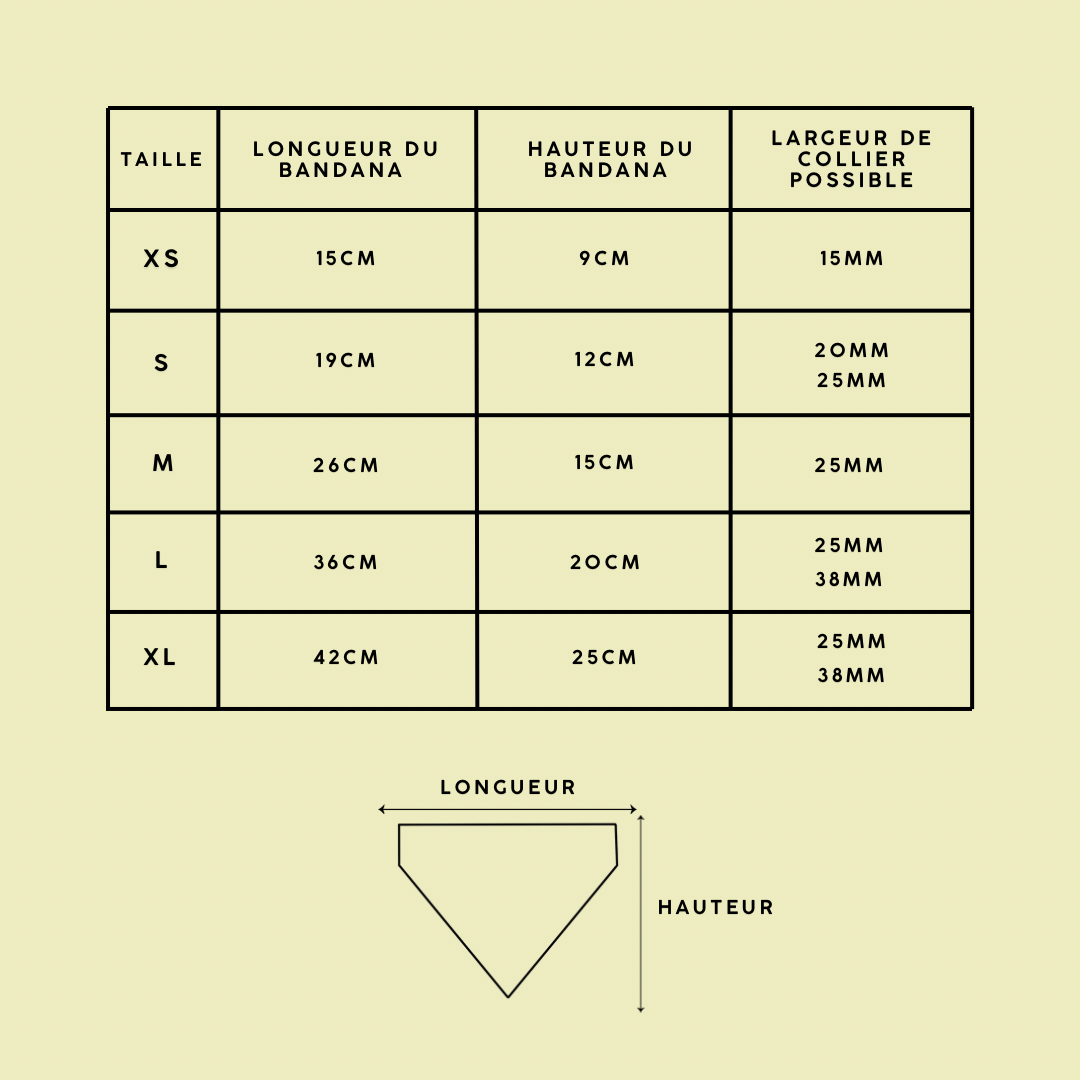 | TAILLE | LONGUEUR DU BANDANA | HAUTEUR DU BANDANA | LARGEUR DE COLLIER POSSIBLE |
|---|---|---|---|
| XS | 15CM | 9CM | 15MM |
| S | 19CM | 12CM | 20MM 25MM |
| M | 26CM | 15CM | 25MM |
| L | 36CM | 20CM | 25MM 38MM |
| XL | 42CM | 25CM | 25MM 38MM |

LONGUEUR

HAUTEUR